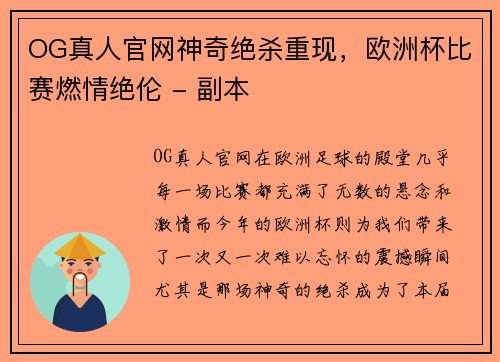 OG真人官网神奇绝杀重现，欧洲杯比赛燃情绝伦 - 副本

OG真人官网在欧洲足球的殿堂几乎每一场比赛都充满了无数的悬念和激情而今年的欧洲杯则为我们带来了一次又一次难以忘怀的震撼瞬间尤其是那场神奇的绝杀成为了本届